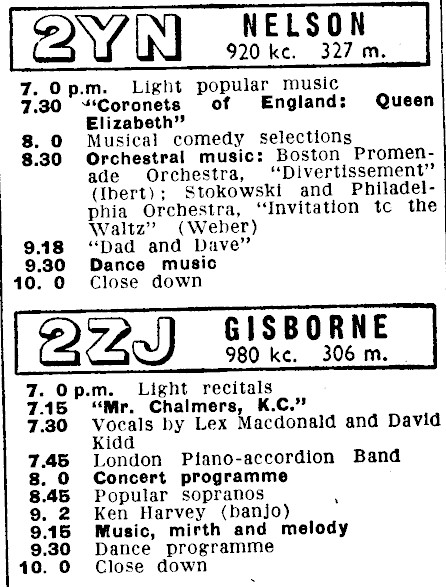 2YN NELSON
920 kc. 327 m.

7. 0 p.m. Light popular music
7.30 "Coronets of England: Queen Elizabeth"
8. 0 Musical comedy selections
8.30 Orchestral music: Boston Promenade Orchestra, "Divertissement" (Ibert); Stokowski and Philadelphia Orchestra, "Invitation tc the Waltz" (Weber)
9.18 "Dad and Dave"
9.30 Dance music
10. 0 Close down

2ZJ GISBORNE
980 kc. 306 m.

7. 0 p.m. Light recitals
7.15 "Mr. Chalmers, K.C."
7.30 Vocals by Lex Macdonald and David Kidd
7.45 London Piano-accordion Band
8. 0 Concert programme
8.45 Popular sopranos
9. 2 Ken Harvey (banjo)
9.15 Music, mirth and melody
9.30 Dance programme
10. 0 Close down